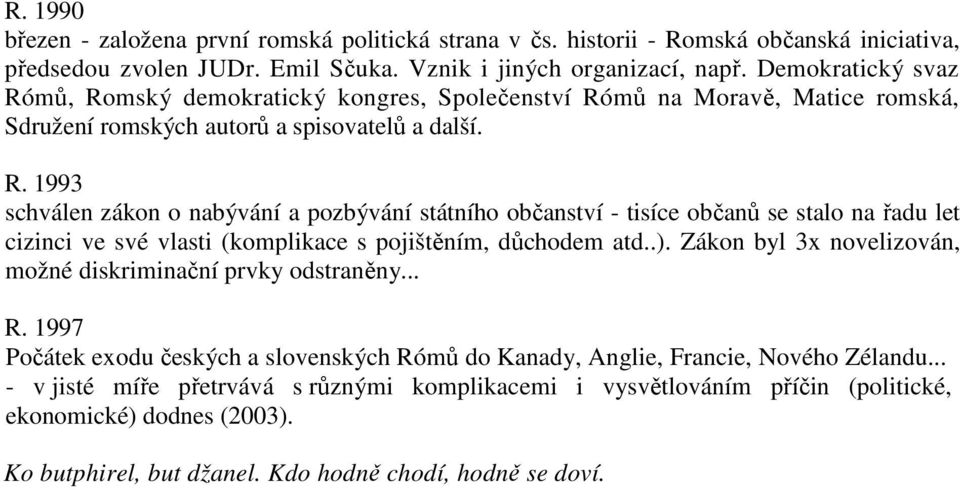 R. 1990
březen - založena první romská politická strana v čs. historii - Romská občanská iniciativa, předsedou zvolen JUDr. Emil Sčuka. Vznik i jiných organizací, např. Demokratický svaz Rómů, Romský demokratický kongres, Společenství Rómů na Moravě, Matice romská, Sdružení romských autorů a spisovatelů a další.

R. 1993
schválen zákon o nabývání a pozbývání státního občanství - tisíce občanů se stalo na řadu let cizinci ve své vlasti (komplikace s pojištěním, důchodem atd..). Zákon byl 3x novelizován, možné diskriminační prvky odstraněny...

R. 1997
Počátek exodu českých a slovenských Rómů do Kanady, Anglie, Francie, Nového Zélandu... - v jisté míře přetrvává s různými komplikacemi i vysvětlováním příčin (politické, ekonomické) dodnes (2003).

Ko butphirel, but džanel. Kdo hodně chodí, hodně se doví.